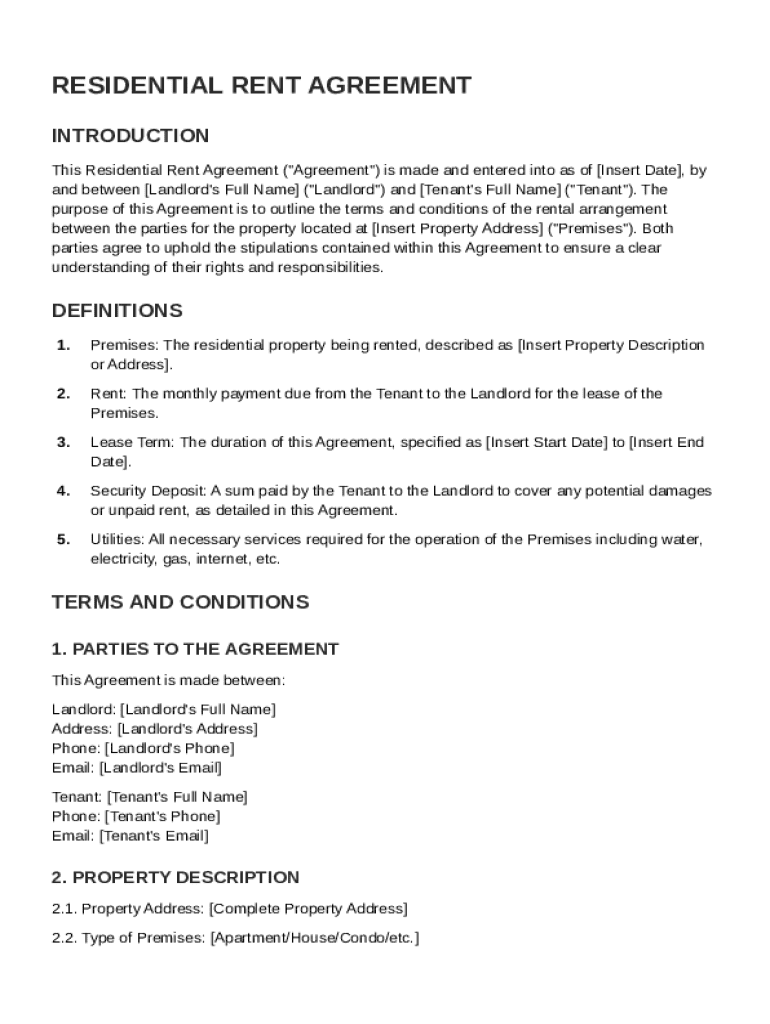 RESIDENTIAL RENT AGREEMENT

INTRODUCTION

This Residential Rent Agreement ("Agreement") is made and entered into as of [Insert Date], by and between [Landlord's Full Name] ("Landlord") and [Tenant's Full Name] ("Tenant"). The purpose of this Agreement is to outline the terms and conditions of the rental arrangement between the parties for the property located at [Insert Property Address] ("Premises"). Both parties agree to uphold the stipulations contained within this Agreement to ensure a clear understanding of their rights and responsibilities.

DEFINITIONS

1. Premises: The residential property being rented, described as [Insert Property Description or Address].

2. Rent: The monthly payment due from the Tenant to the Landlord for the lease of the Premises.

3. Lease Term: The duration of this Agreement, specified as [Insert Start Date] to [Insert End Date].

4. Security Deposit: A sum paid by the Tenant to the Landlord to cover any potential damages or unpaid rent, as detailed in this Agreement.

5. Utilities: All necessary services required for the operation of the Premises including water, electricity, gas, internet, etc.

TERMS AND CONDITIONS

1. PARTIES TO THE AGREEMENT

This Agreement is made between:

Landlord: [Landlord's Full Name]
Address: [Landlord's Address]
Phone: [Landlord's Phone]
Email: [Landlord's Email]

Tenant: [Tenant's Full Name]
Phone: [Tenant's Phone]
Email: [Tenant's Email]

2. PROPERTY DESCRIPTION

2.1. Property Address: [Complete Property Address]

2.2. Type of Premises: [Apartment/House/Condo/etc.]